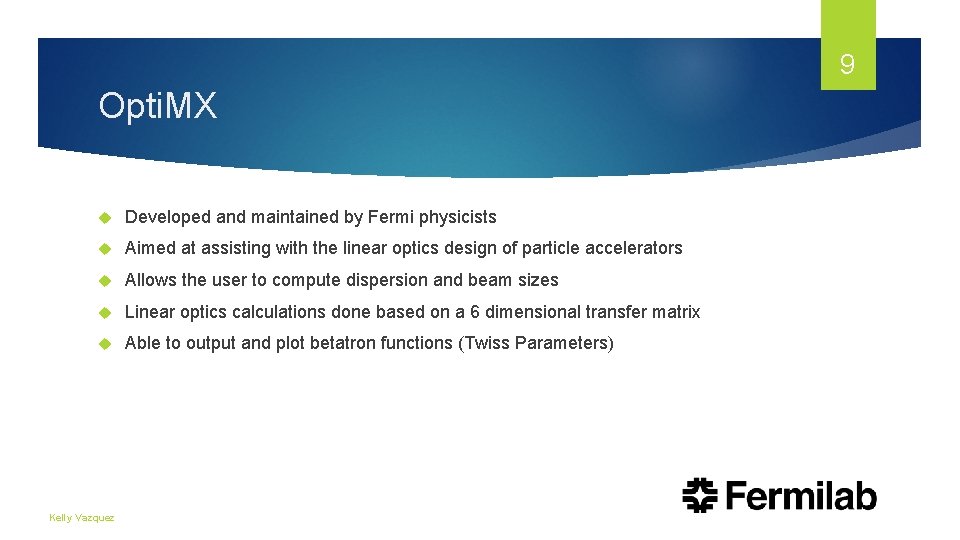 9

OptiMX

Developed and maintained by Fermi physicists

Aimed at assisting with the linear optics design of particle accelerators

Allows the user to compute dispersion and beam sizes

Linear optics calculations done based on a 6 dimensional transfer matrix

Able to output and plot betatron functions (Twiss Parameters)

Kelly Vazquez

Fermilab